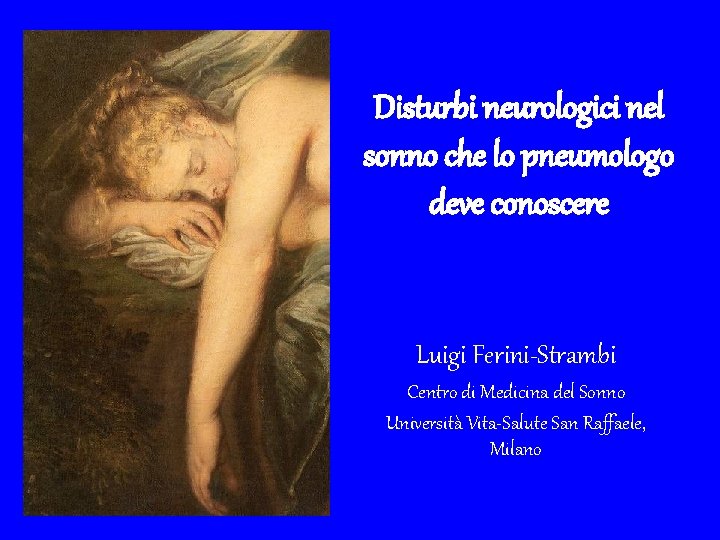 Disturbi neurologici nel sonno che lo pneumologo deve conoscere

Luigi Ferini-Strambi

Centro di Medicina del Sonno

Università Vita-Salute San Raffaele, Milano